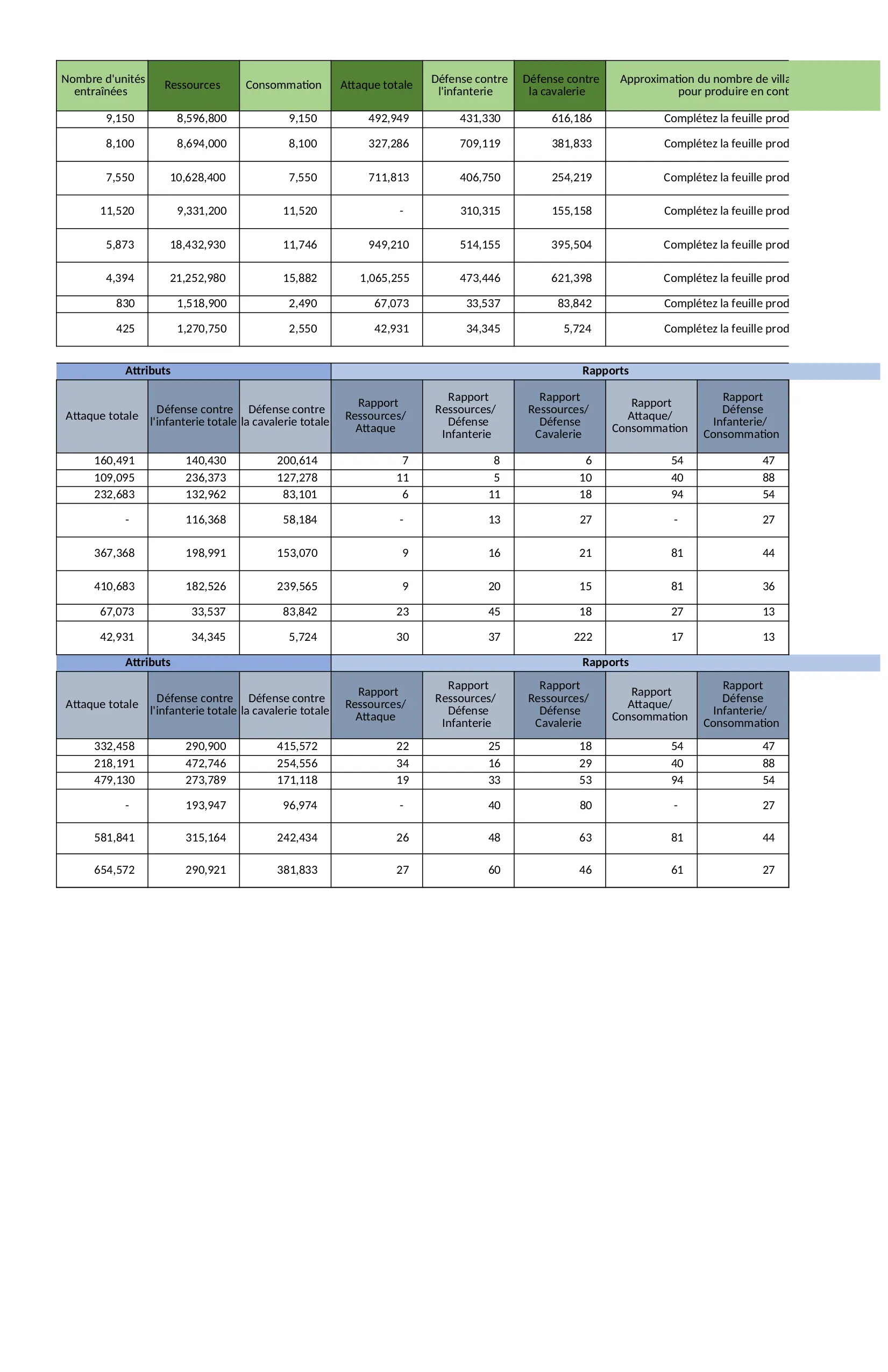 | Nombre d'unités entraînées | Ressources | Consommation | Attaque totale | Défense contre l'infanterie | Défense contre la cavalerie | Approximation du nombre de villa pour produire en cont |
|---|---|---|---|---|---|---|
| 9,150 | 8,596,800 | 9,150 | 492,949 | 431,330 | 616,186 | Complétez la feuille prod |
| 8,100 | 8,694,000 | 8,100 | 327,286 | 709,119 | 381,833 | Complétez la feuille prod |
| 7,550 | 10,628,400 | 7,550 | 711,813 | 406,750 | 254,219 | Complétez la feuille prod |
| 11,520 | 9,331,200 | 11,520 | - | 310,315 | 155,158 | Complétez la feuille prod |
| 5,873 | 18,432,930 | 11,746 | 949,210 | 514,155 | 395,504 | Complétez la feuille prod |
| 4,394 | 21,252,980 | 15,882 | 1,065,255 | 473,446 | 621,398 | Complétez la feuille prod |
| 830 | 1,518,900 | 2,490 | 67,073 | 33,537 | 83,842 | Complétez la feuille prod |
| 425 | 1,270,750 | 2,550 | 42,931 | 34,345 | 5,724 | Complétez la feuille prod |

| Attributs | | | Rapports | | | | |
|---|---|---|---|---|---|---|---|
| Attaque totale | Défense contre l'infanterie totale | Défense contre la cavalerie totale | Rapport Ressources/ Attaque | Rapport Ressources/ Défense Infanterie | Rapport Ressources/ Défense Cavalerie | Rapport Attaque/ Consommation | Rapport Défense Infanterie/ Consommation |
| 160,491 | 140,430 | 200,614 | 7 | 8 | 6 | 54 | 47 |
| 109,095 | 236,373 | 127,278 | 11 | 5 | 10 | 40 | 88 |
| 232,683 | 132,962 | 83,101 | 6 | 11 | 18 | 94 | 54 |
| - | 116,368 | 58,184 | - | 13 | 27 | - | 27 |
| 367,368 | 198,991 | 153,070 | 9 | 16 | 21 | 81 | 44 |
| 410,683 | 182,526 | 239,565 | 9 | 20 | 15 | 81 | 36 |
| 67,073 | 33,537 | 83,842 | 23 | 45 | 18 | 27 | 13 |
| 42,931 | 34,345 | 5,724 | 30 | 37 | 222 | 17 | 13 |

| Attributs | | | Rapports | | | | |
|---|---|---|---|---|---|---|---|
| Attaque totale | Défense contre l'infanterie totale | Défense contre la cavalerie totale | Rapport Ressources/ Attaque | Rapport Ressources/ Défense Infanterie | Rapport Ressources/ Défense Cavalerie | Rapport Attaque/ Consommation | Rapport Défense Infanterie/ Consommation |
| 332,458 | 290,900 | 415,572 | 22 | 25 | 18 | 54 | 47 |
| 218,191 | 472,746 | 254,556 | 34 | 16 | 29 | 40 | 88 |
| 479,130 | 273,789 | 171,118 | 19 | 33 | 53 | 94 | 54 |
| - | 193,947 | 96,974 | - | 40 | 80 | - | 27 |
| 581,841 | 315,164 | 242,434 | 26 | 48 | 63 | 81 | 44 |
| 654,572 | 290,921 | 381,833 | 27 | 60 | 46 | 61 | 27 |